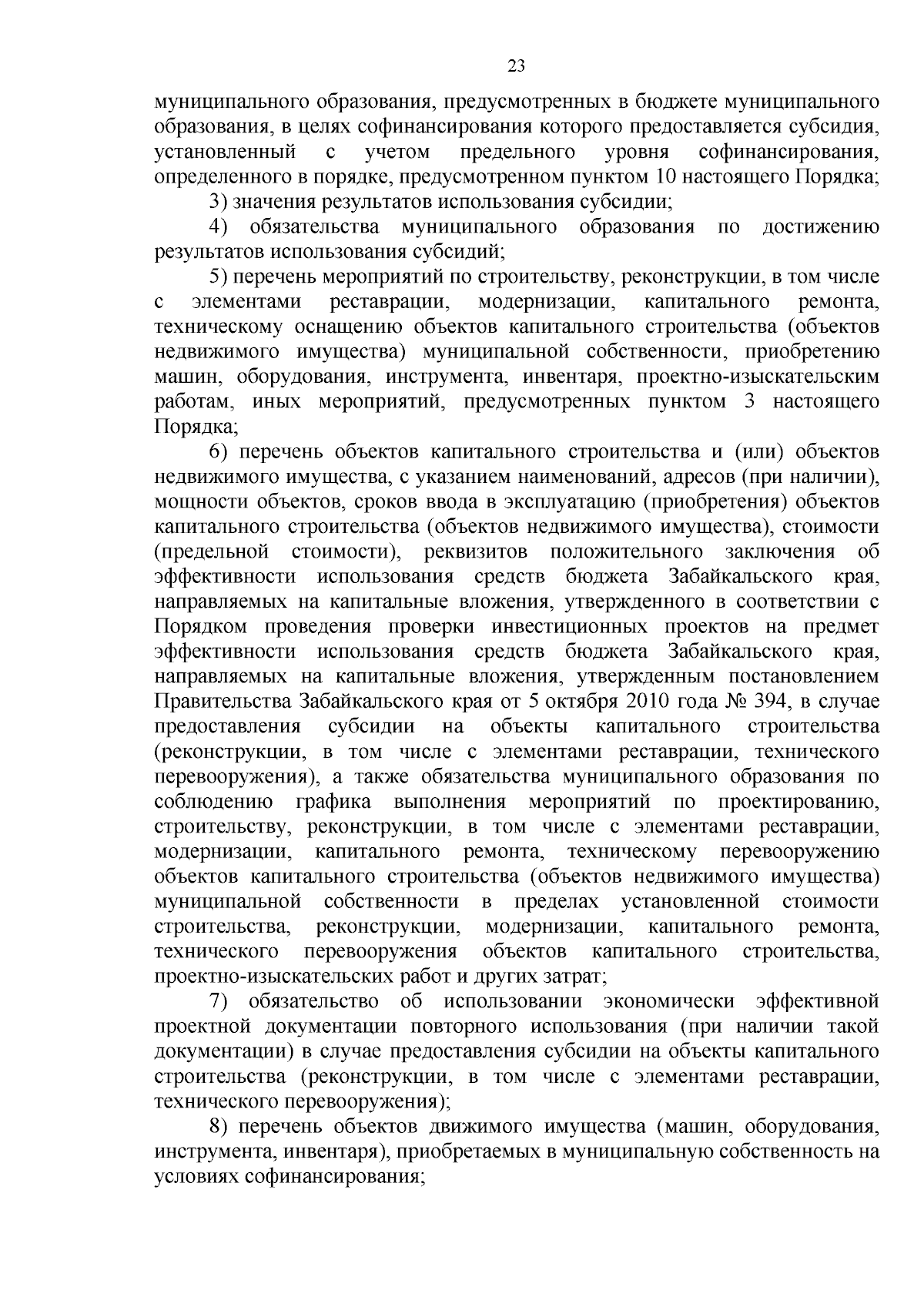 23

муниципального образования, предусмотренных в бюджете муниципального образования, в целях софинансирования которого предоставляется субсидия, установленный с учетом предельного уровня софинансирования, определенного в порядке, предусмотренном пунктом 10 настоящего Порядка;

3) значения результатов использования субсидии;

4) обязательства муниципального образования по достижению результатов использования субсидий;

5) перечень мероприятий по строительству, реконструкции, в том числе с элементами реставрации, модернизации, капитального ремонта, техническому оснащению объектов капитального строительства (объектов недвижимого имущества) муниципальной собственности, приобретению машин, оборудования, инструмента, инвентаря, проектно-изыскательским работам, иных мероприятий, предусмотренных пунктом 3 настоящего Порядка;

6) перечень объектов капитального строительства и (или) объектов недвижимого имущества, с указанием наименований, адресов (при наличии), мощности объектов, сроков ввода в эксплуатацию (приобретения) объектов капитального строительства (объектов недвижимого имущества), стоимости (предельной стоимости), реквизитов положительного заключения об эффективности использования средств бюджета Забайкальского края, направляемых на капитальные вложения, утвержденного в соответствии с Порядком проведения проверки инвестиционных проектов на предмет эффективности использования средств бюджета Забайкальского края, направляемых на капитальные вложения, утвержденным постановлением Правительства Забайкальского края от 5 октября 2010 года № 394, в случае предоставления субсидии на объекты капитального строительства (реконструкции, в том числе с элементами реставрации, технического перевооружения), а также обязательства муниципального образования по соблюдению графика выполнения мероприятий по проектированию, строительству, реконструкции, в том числе с элементами реставрации, модернизации, капитального ремонта, техническому перевооружению объектов капитального строительства (объектов недвижимого имущества) муниципальной собственности в пределах установленной стоимости строительства, реконструкции, модернизации, капитального ремонта, технического перевооружения объектов капитального строительства, проектно-изыскательских работ и других затрат;

7) обязательство об использовании экономически эффективной проектной документации повторного использования (при наличии такой документации) в случае предоставления субсидии на объекты капитального строительства (реконструкции, в том числе с элементами реставрации, технического перевооружения);

8) перечень объектов движимого имущества (машин, оборудования, инструмента, инвентаря), приобретаемых в муниципальную собственность на условиях софинансирования;